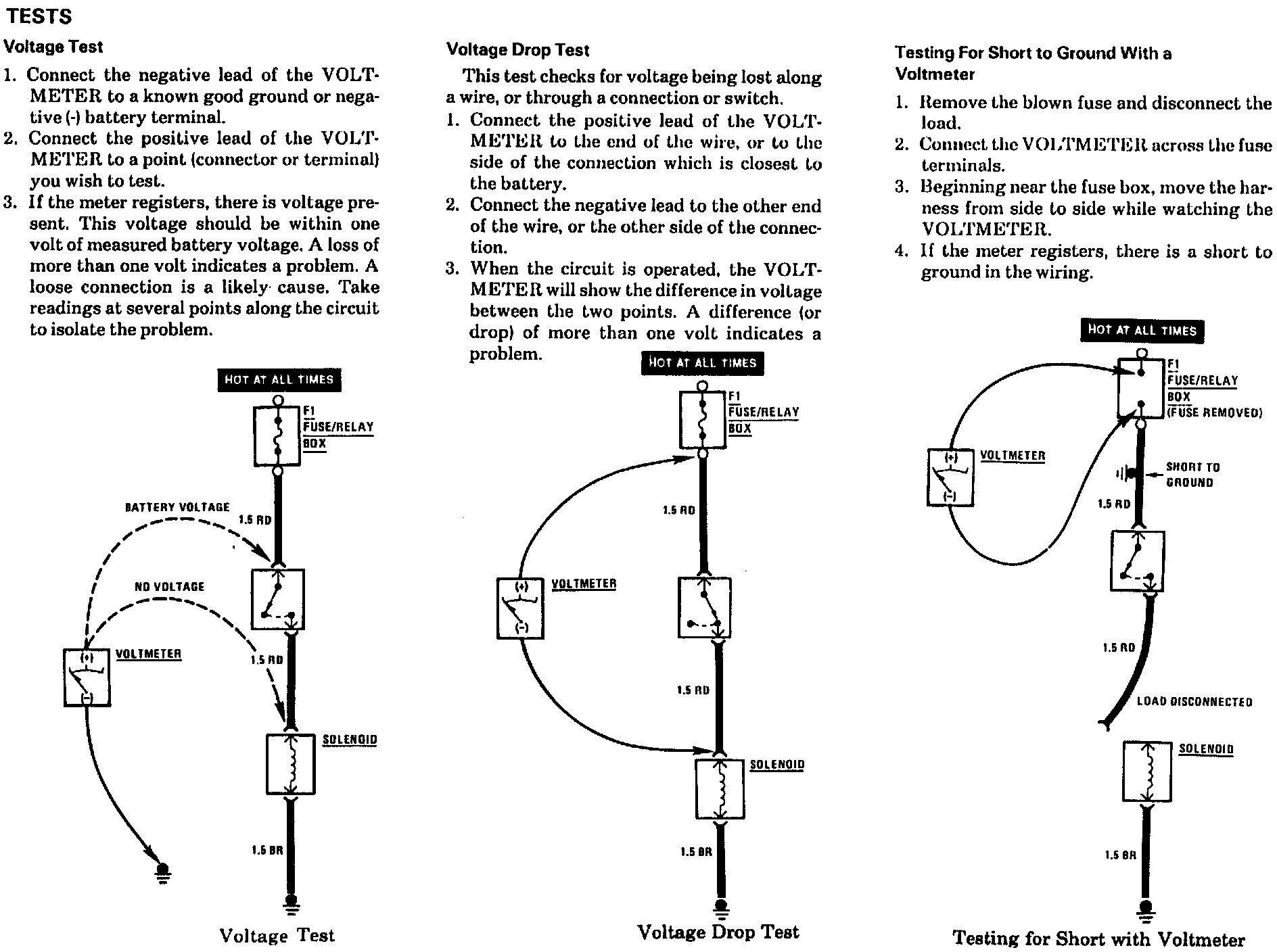 TESTS

Voltage Test

1. Connect the negative lead of the VOLTMETER to a known good ground or negative (-) battery terminal.
2. Connect the positive lead of the VOLTMETER to a point (connector or terminal) you wish to test.
3. If the meter registers, there is voltage present. This voltage should be within one volt of measured battery voltage. A loss of more than one volt indicates a problem. A loose connection is a likely cause. Take readings at several points along the circuit to isolate the problem.

HOT AT ALL TIMES
F1 FUSE/RELAY BOX
BATTERY VOLTAGE
1.5 RD
NO VOLTAGE
(+) (-) VOLTMETER
1.5 RD
SOLENOID
1.5 BR

Voltage Test

Voltage Drop Test

This test checks for voltage being lost along a wire, or through a connection or switch.

1. Connect the positive lead of the VOLTMETER to the end of the wire, or to the side of the connection which is closest to the battery.
2. Connect the negative lead to the other end of the wire, or the other side of the connection.
3. When the circuit is operated, the VOLTMETER will show the difference in voltage between the two points. A difference (or drop) of more than one volt indicates a problem.

HOT AT ALL TIMES
F1 FUSE/RELAY BOX
1.5 RD
(+) (-) VOLTMETER
1.5 RD
SOLENOID
1.5 BR

Voltage Drop Test

Testing For Short to Ground With a Voltmeter

1. Remove the blown fuse and disconnect the load.
2. Connect the VOLTMETER across the fuse terminals.
3. Beginning near the fuse box, move the harness from side to side while watching the VOLTMETER.
4. If the meter registers, there is a short to ground in the wiring.

HOT AT ALL TIMES
F1 FUSE/RELAY BOX (FUSE REMOVED)
(+) (-) VOLTMETER
SHORT TO GROUND
1.5 RD
1.5 RD
LOAD DISCONNECTED
SOLENOID
1.5 BR

Testing for Short with Voltmeter